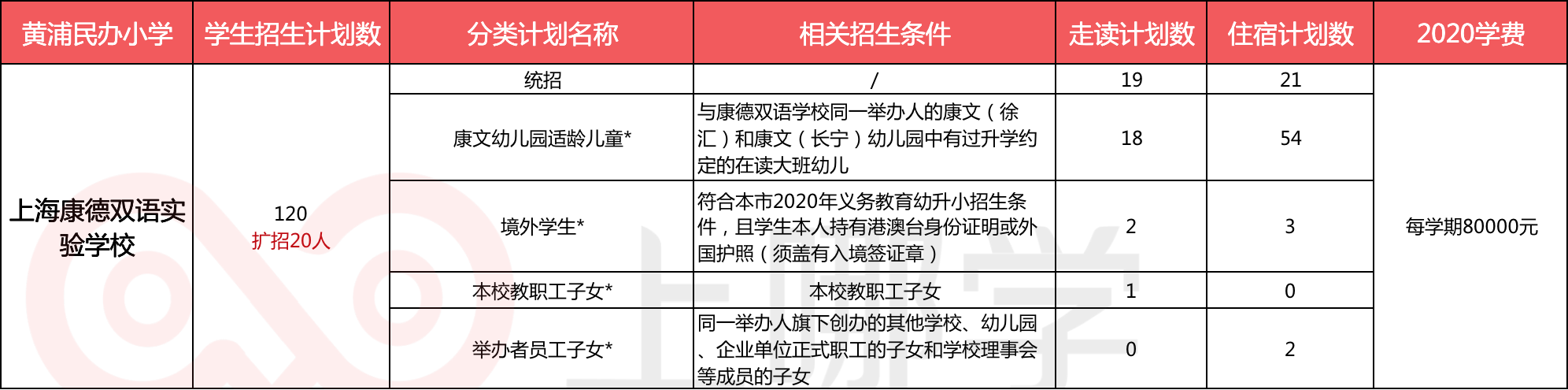 | 黄浦民办小学 | 学生招生计划数 | 分类计划名称 | 相关招生条件 | 走读计划数 | 住宿计划数 | 2020学费 |
|---|---|---|---|---|---|---|
| 上海康德双语实验学校 | 120 扩招20人 | 统招 | / | 19 | 21 | 每学期80000元 |
| | | 康文幼儿园适龄儿童* | 与康德双语学校同一举办人的康文（徐汇）和康文（长宁）幼儿园中有过升学约定的在读大班幼儿 | 18 | 54 | |
| | | 境外学生* | 符合本市2020年义务教育幼升小招生条件，且学生本人持有港澳台身份证明或外国护照（须盖有入境签证章） | 2 | 3 | |
| | | 本校教职工子女* | 本校教职工子女 | 1 | 0 | |
| | | 举办者员工子女* | 同一举办人旗下创办的其他学校、幼儿园、企业单位正式职工的子女和学校理事会等成员的子女 | 0 | 2 | |